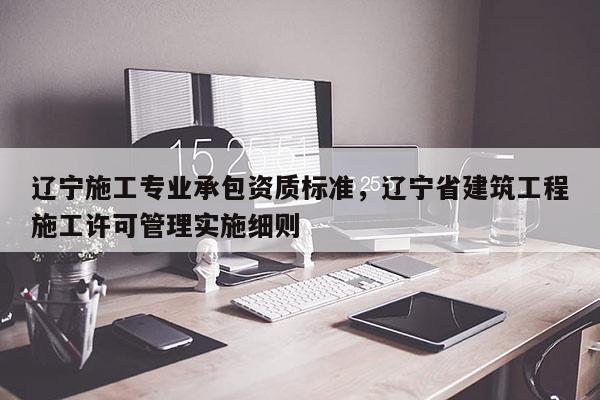 15 25 51

辽宁施工专业承包资质标准，辽宁省建筑工程施工许可管理实施细则